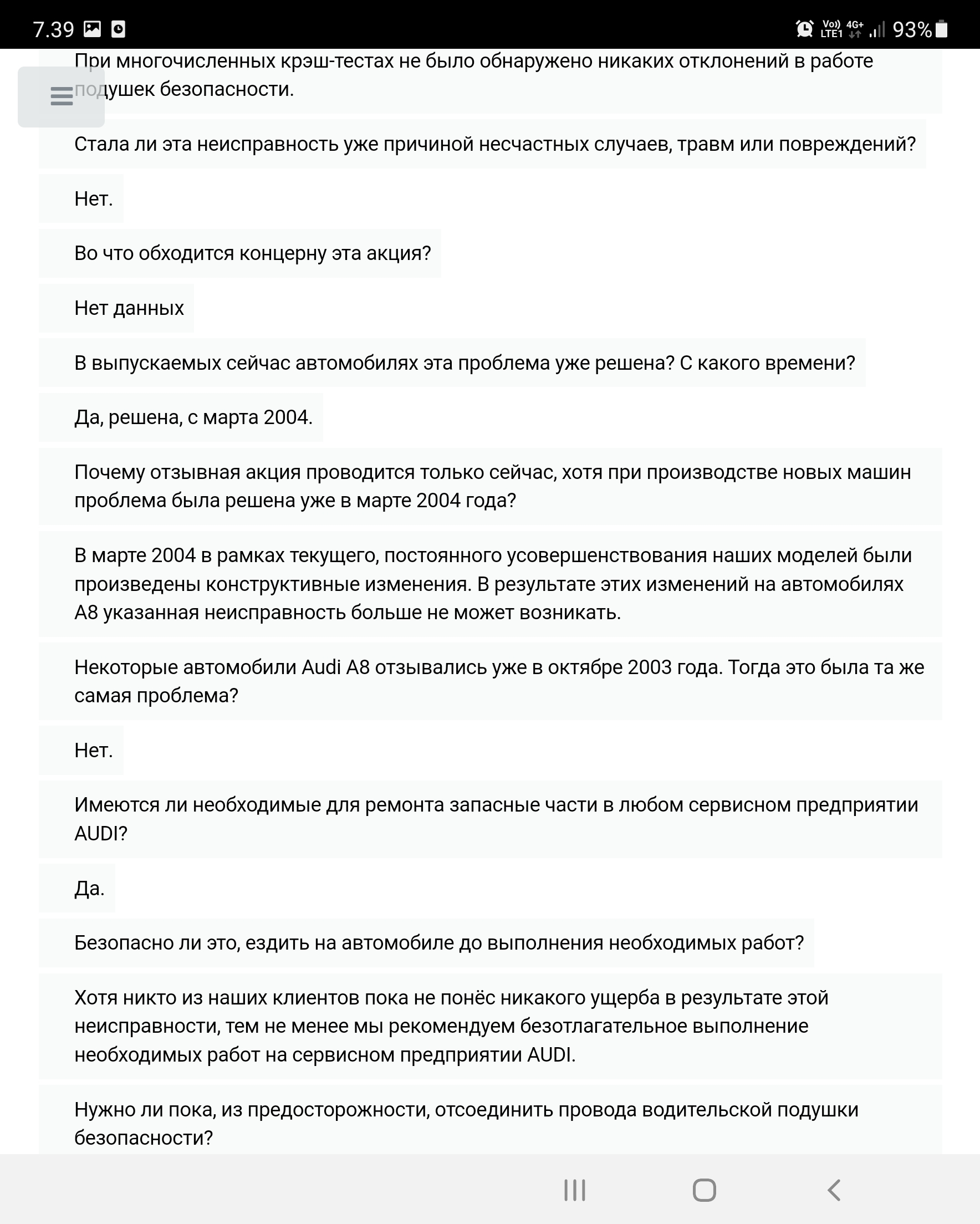 7.39

Vo)) LTE1 4G+ 93%

При многочисленных крэш-тестах не было обнаружено никаких отклонений в работе подушек безопасности.

Стала ли эта неисправность уже причиной несчастных случаев, травм или повреждений?

Нет.

Во что обходится концерну эта акция?

Нет данных

В выпускаемых сейчас автомобилях эта проблема уже решена? С какого времени?

Да, решена, с марта 2004.

Почему отзывная акция проводится только сейчас, хотя при производстве новых машин проблема была решена уже в марте 2004 года?

В марте 2004 в рамках текущего, постоянного усовершенствования наших моделей были произведены конструктивные изменения. В результате этих изменений на автомобилях A8 указанная неисправность больше не может возникать.

Некоторые автомобили Audi A8 отзывались уже в октябре 2003 года. Тогда это была та же самая проблема?

Нет.

Имеются ли необходимые для ремонта запасные части в любом сервисном предприятии AUDI?

Да.

Безопасно ли это, ездить на автомобиле до выполнения необходимых работ?

Хотя никто из наших клиентов пока не понёс никакого ущерба в результате этой неисправности, тем не менее мы рекомендуем безотлагательное выполнение необходимых работ на сервисном предприятии AUDI.

Нужно ли пока, из предосторожности, отсоединить провода водительской подушки безопасности?